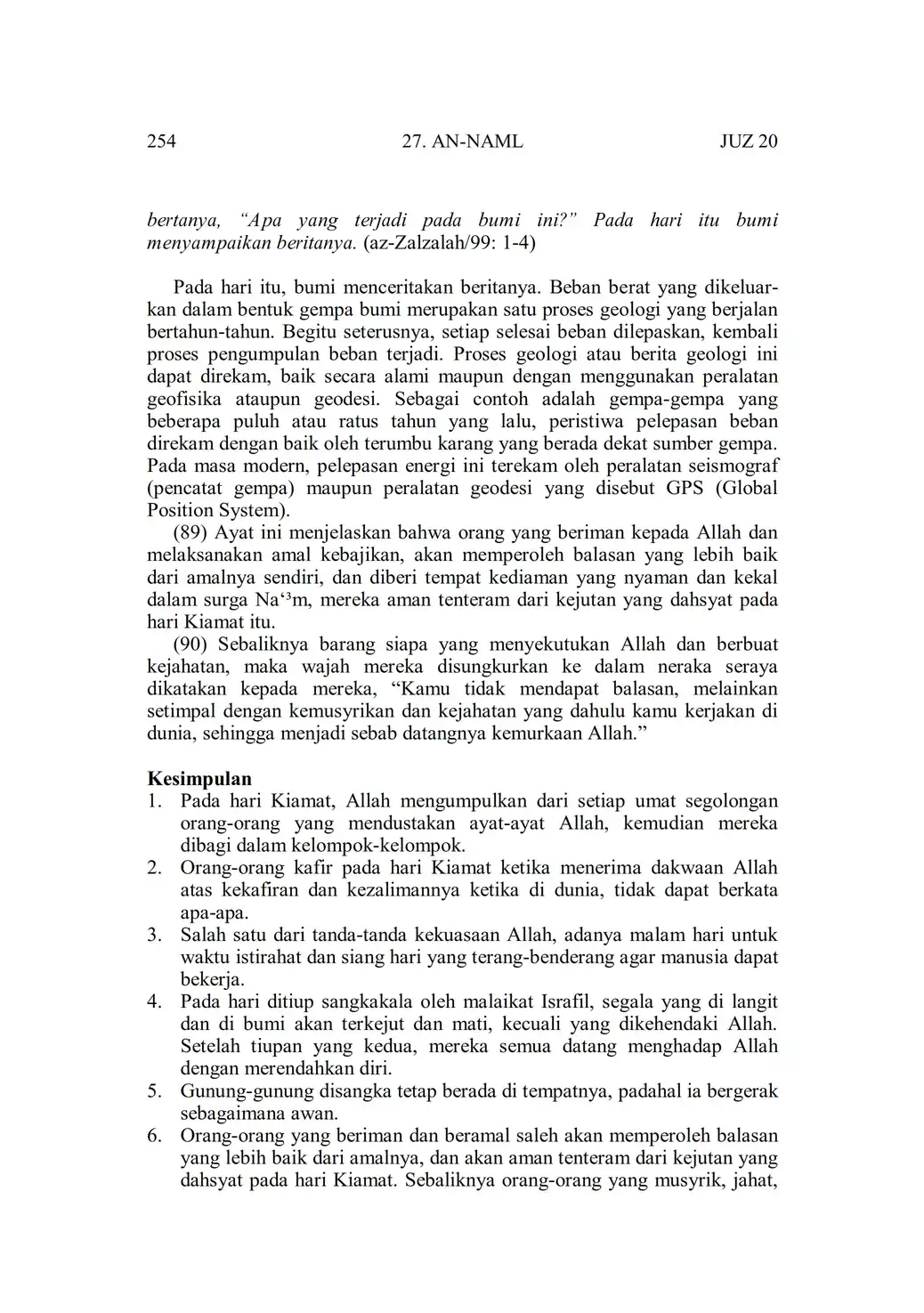 254 27. AN-NAML JUZ 20

bertanya, "Apa yang terjadi pada bumi ini?" Pada hari itu bumi menyampaikan beritanya. (az-Zalzalah/99: 1-4)

Pada hari itu, bumi menceritakan beritanya. Beban berat yang dikeluarkan dalam bentuk gempa bumi merupakan satu proses geologi yang berjalan bertahun-tahun. Begitu seterusnya, setiap selesai beban dilepaskan, kembali proses pengumpulan beban terjadi. Proses geologi atau berita geologi ini dapat direkam, baik secara alami maupun dengan menggunakan peralatan geofisika ataupun geodesi. Sebagai contoh adalah gempa-gempa yang beberapa puluh atau ratus tahun yang lalu, peristiwa pelepasan beban direkam dengan baik oleh terumbu karang yang berada dekat sumber gempa. Pada masa modern, pelepasan energi ini terekam oleh peralatan seismograf (pencatat gempa) maupun peralatan geodesi yang disebut GPS (Global Position System).

(89) Ayat ini menjelaskan bahwa orang yang beriman kepada Allah dan melaksanakan amal kebajikan, akan memperoleh balasan yang lebih baik dari amalnya sendiri, dan diberi tempat kediaman yang nyaman dan kekal dalam surga Na'³m, mereka aman tenteram dari kejutan yang dahsyat pada hari Kiamat itu.

(90) Sebaliknya barang siapa yang menyekutukan Allah dan berbuat kejahatan, maka wajah mereka disungkurkan ke dalam neraka seraya dikatakan kepada mereka, "Kamu tidak mendapat balasan, melainkan setimpal dengan kemusyrikan dan kejahatan yang dahulu kamu kerjakan di dunia, sehingga menjadi sebab datangnya kemurkaan Allah."

Kesimpulan
1. Pada hari Kiamat, Allah mengumpulkan dari setiap umat segolongan orang-orang yang mendustakan ayat-ayat Allah, kemudian mereka dibagi dalam kelompok-kelompok.
2. Orang-orang kafir pada hari Kiamat ketika menerima dakwaan Allah atas kekafiran dan kezalimannya ketika di dunia, tidak dapat berkata apa-apa.
3. Salah satu dari tanda-tanda kekuasaan Allah, adanya malam hari untuk waktu istirahat dan siang hari yang terang-benderang agar manusia dapat bekerja.
4. Pada hari ditiup sangkakala oleh malaikat Israfil, segala yang di langit dan di bumi akan terkejut dan mati, kecuali yang dikehendaki Allah. Setelah tiupan yang kedua, mereka semua datang menghadap Allah dengan merendahkan diri.
5. Gunung-gunung disangka tetap berada di tempatnya, padahal ia bergerak sebagaimana awan.
6. Orang-orang yang beriman dan beramal saleh akan memperoleh balasan yang lebih baik dari amalnya, dan akan aman tenteram dari kejutan yang dahsyat pada hari Kiamat. Sebaliknya orang-orang yang musyrik, jahat,